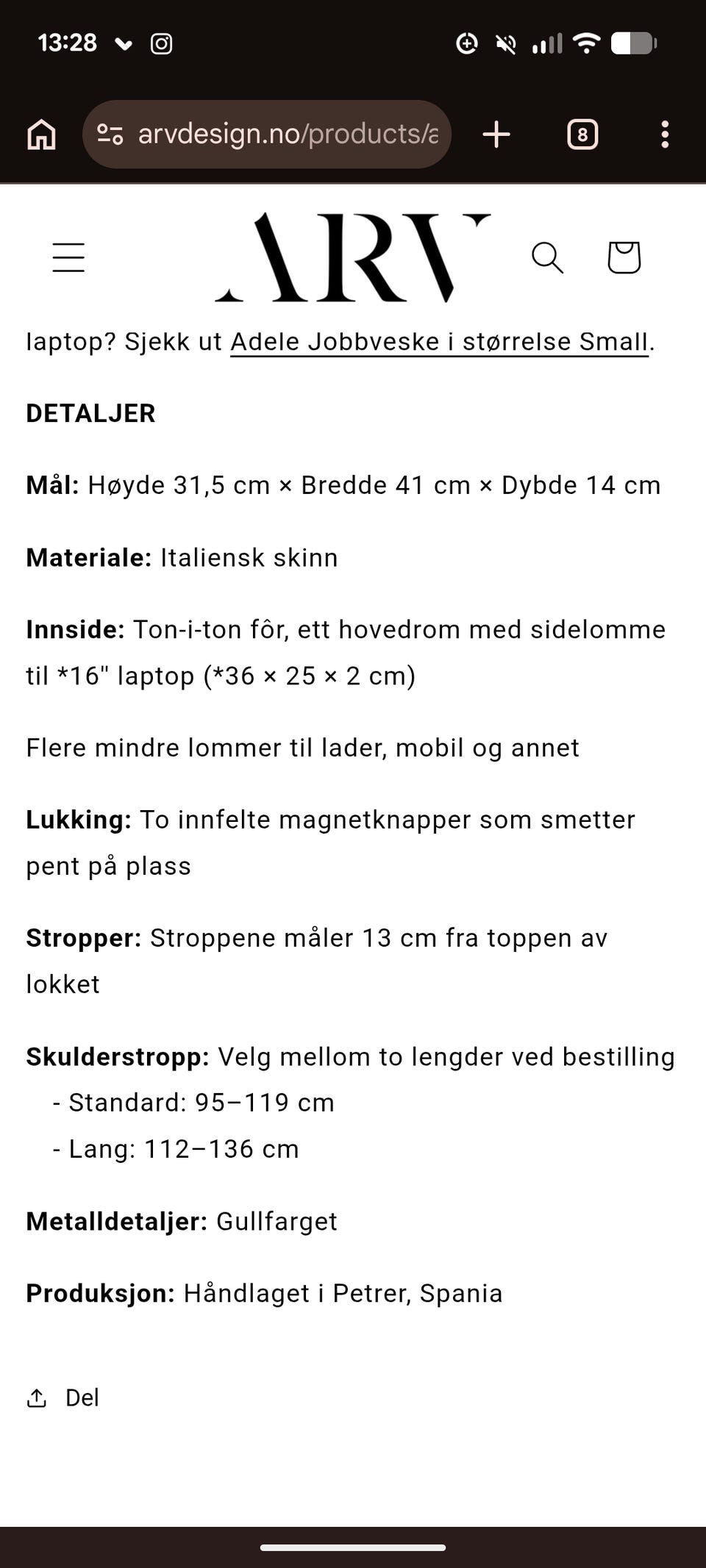 13:28

arvdesign.no/products/a

8

ARV

laptop? Sjekk ut Adele Jobbveske i størrelse Small.

DETALJER

Mål: Høyde 31,5 cm × Bredde 41 cm × Dybde 14 cm

Materiale: Italiensk skinn

Innside: Ton-i-ton fôr, ett hovedrom med sidelomme til *16" laptop (*36 × 25 × 2 cm)

Flere mindre lommer til lader, mobil og annet

Lukking: To innfelte magnetknapper som smetter pent på plass

Stropper: Stroppene måler 13 cm fra toppen av lokket

Skulderstropp: Velg mellom to lengder ved bestilling
- Standard: 95–119 cm
- Lang: 112–136 cm

Metalldetaljer: Gullfarget

Produksjon: Håndlaget i Petrer, Spania

Del